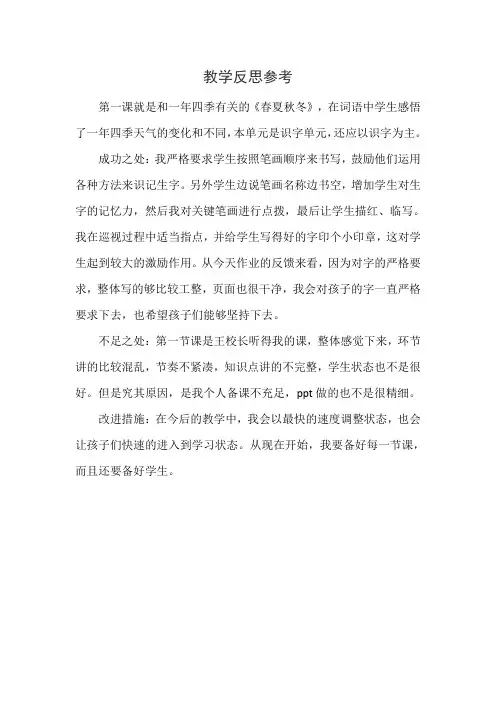 教学反思参考

第一课就是和一年四季有关的《春夏秋冬》，在词语中学生感悟了一年四季天气的变化和不同，本单元是识字单元，还应以识字为主。

成功之处：我严格要求学生按照笔画顺序来书写，鼓励他们运用各种方法来识记生字。另外学生边说笔画名称边书空，增加学生对生字的记忆力，然后我对关键笔画进行点拨，最后让学生描红、临写。我在巡视过程中适当指点，并给学生写得好的字印个小印章，这对学生起到较大的激励作用。从今天作业的反馈来看，因为对字的严格要求，整体写的够比较工整，页面也很干净，我会对孩子的字一直严格要求下去，也希望孩子们能够坚持下去。

不足之处：第一节课是王校长听得我的课，整体感觉下来，环节讲的比较混乱，节奏不紧凑，知识点讲的不完整，学生状态也不是很好。但是究其原因，是我个人备课不充足，ppt 做的也不是很精细。

改进措施：在今后的教学中，我会以最快的速度调整状态，也会让孩子们快速的进入到学习状态。从现在开始，我要备好每一节课，而且还要备好学生。